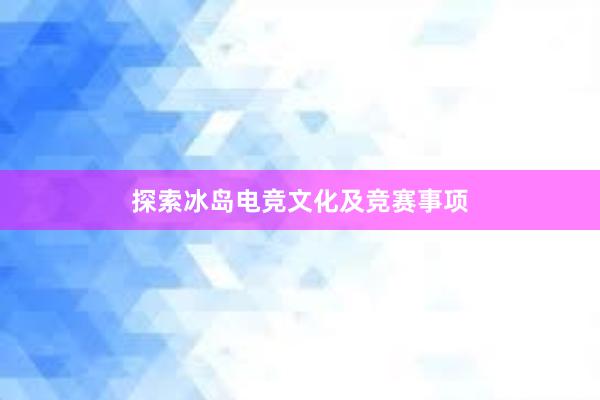 探索冰岛电竞文化及竞赛事项